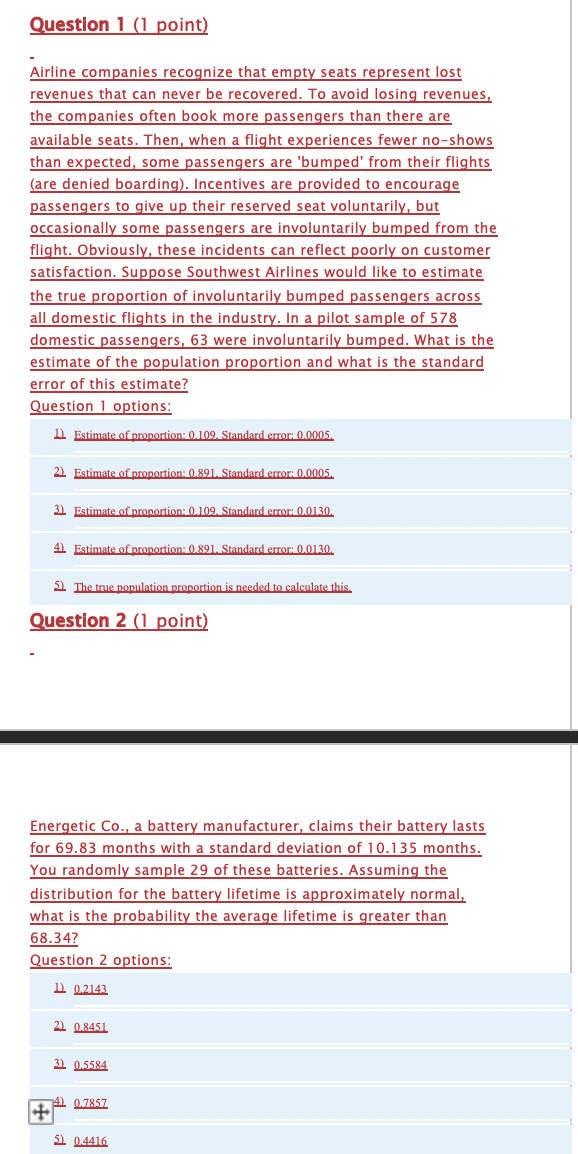 Question 1 (1 point)

Airline companies recognize that empty seats represent lost revenues that can never be recovered. To avoid losing revenues, the companies often book more passengers than there are available seats. Then, when a flight experiences fewer no-shows than expected, some passengers are 'bumped' from their flights (are denied boarding). Incentives are provided to encourage passengers to give up their reserved seat voluntarily, but occasionally some passengers are involuntarily bumped from the flight. Obviously, these incidents can reflect poorly on customer satisfaction. Suppose Southwest Airlines would like to estimate the true proportion of involuntarily bumped passengers across all domestic flights in the industry. In a pilot sample of 578 domestic passengers, 63 were involuntarily bumped. What is the estimate of the population proportion and what is the standard error of this estimate?

Question 1 options:

1) Estimate of proportion: 0.109, Standard error: 0.0005.

2) Estimate of proportion: 0.891, Standard error: 0.0005.

3) Estimate of proportion: 0.109, Standard error: 0.0130.

4) Estimate of proportion: 0.891, Standard error: 0.0130.

5) The true population proportion is needed to calculate this.

Question 2 (1 point)

Energetic Co., a battery manufacturer, claims their battery lasts for 69.83 months with a standard deviation of 10.135 months. You randomly sample 29 of these batteries. Assuming the distribution for the battery lifetime is approximately normal, what is the probability the average lifetime is greater than 68.34?

Question 2 options:

1) 0.2143

2) 0.8451

3) 0.5584

4) 0.7857

5) 0.4416